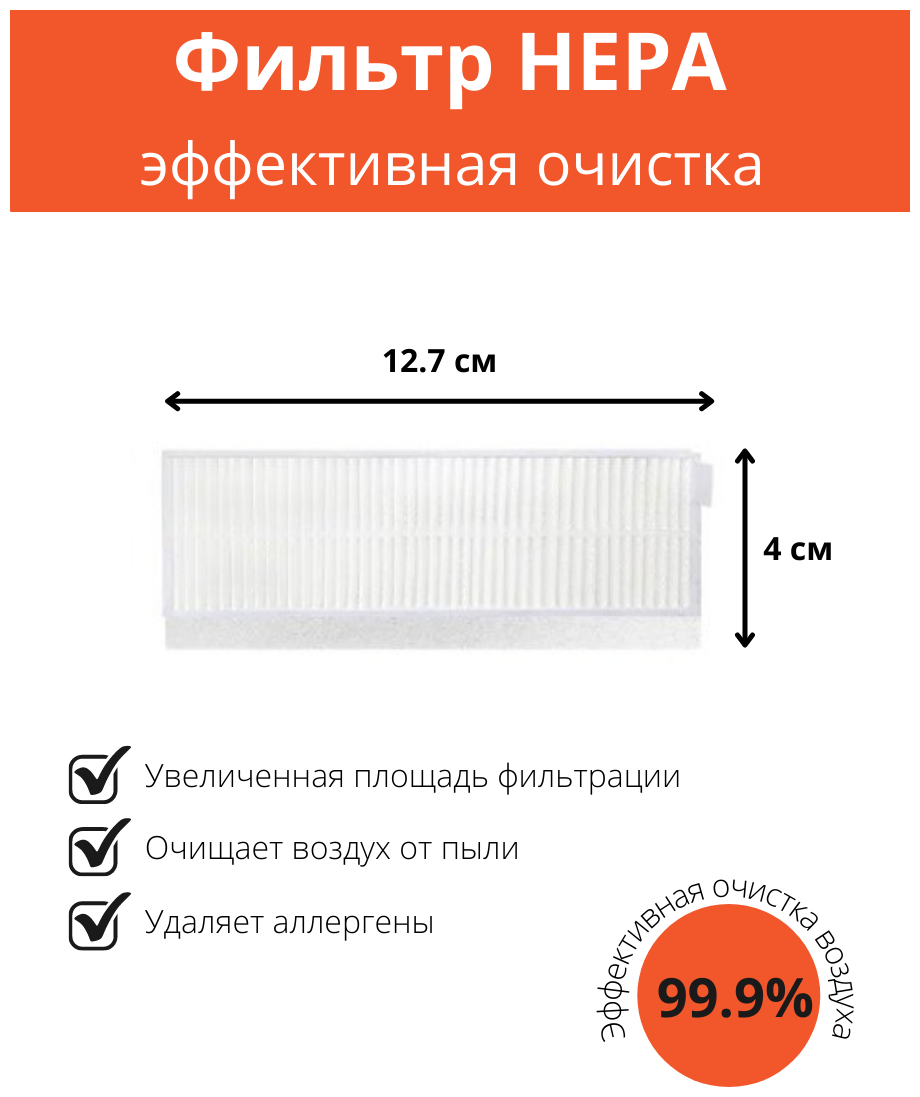 Фильтр HEPA
эффективная очистка

12.7 см

4 см

Увеличенная площадь фильтрации

Очищает воздух от пыли

Удаляет аллергены

Эффективная очистка воздуха
99.9%